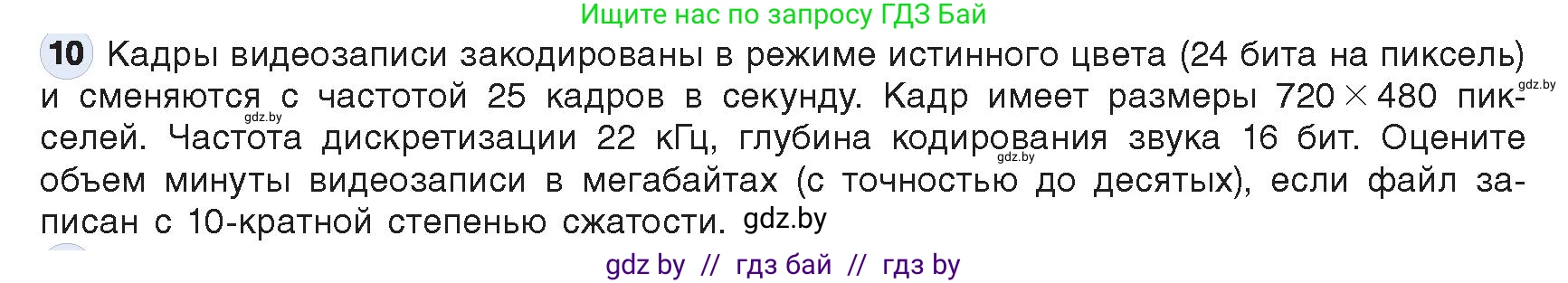 Ищите нас по запросу ГДЗ Бай

10 Кадры видеозаписи закодированы в режиме истинного цвета (24 бита на пиксель) и сменяются с частотой 25 кадров в секунду. Кадр имеет размеры $720 \times 480$ пикселей. Частота дискретизации 22 кГц, глубина кодирования звука 16 бит. Оцените объем минуты видеозаписи в мегабайтах (с точностью до десятых), если файл записан с 10-кратной степенью сжатости. gdz.by

gdz.by

gdz.by

gdz.by

gdz by // гдз бай // гдз by